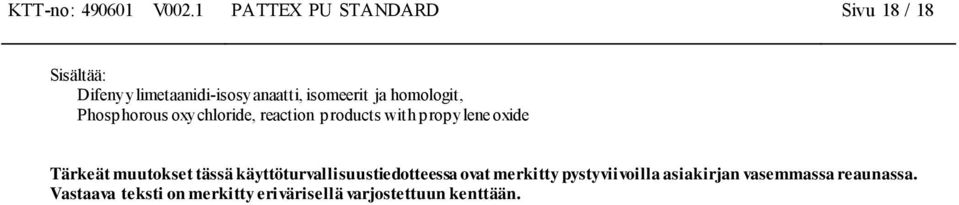 KTT-no: 490601 V002.1 PATTEX PU STANDARD Sivu 18 / 18

Sisältää:
Difenyylimetaanidi-isosyanaatti, isomeerit ja homologit,
Phosphorous oxychloride, reaction products with propylene oxide

Tärkeät muutokset tässä käyttöturvallisuustiedotteessa ovat merkitty pystyviivoilla asiakirjan vasemmassa reaunassa. Vastaava teksti on merkitty erivärisellä varjostettuun kenttään.